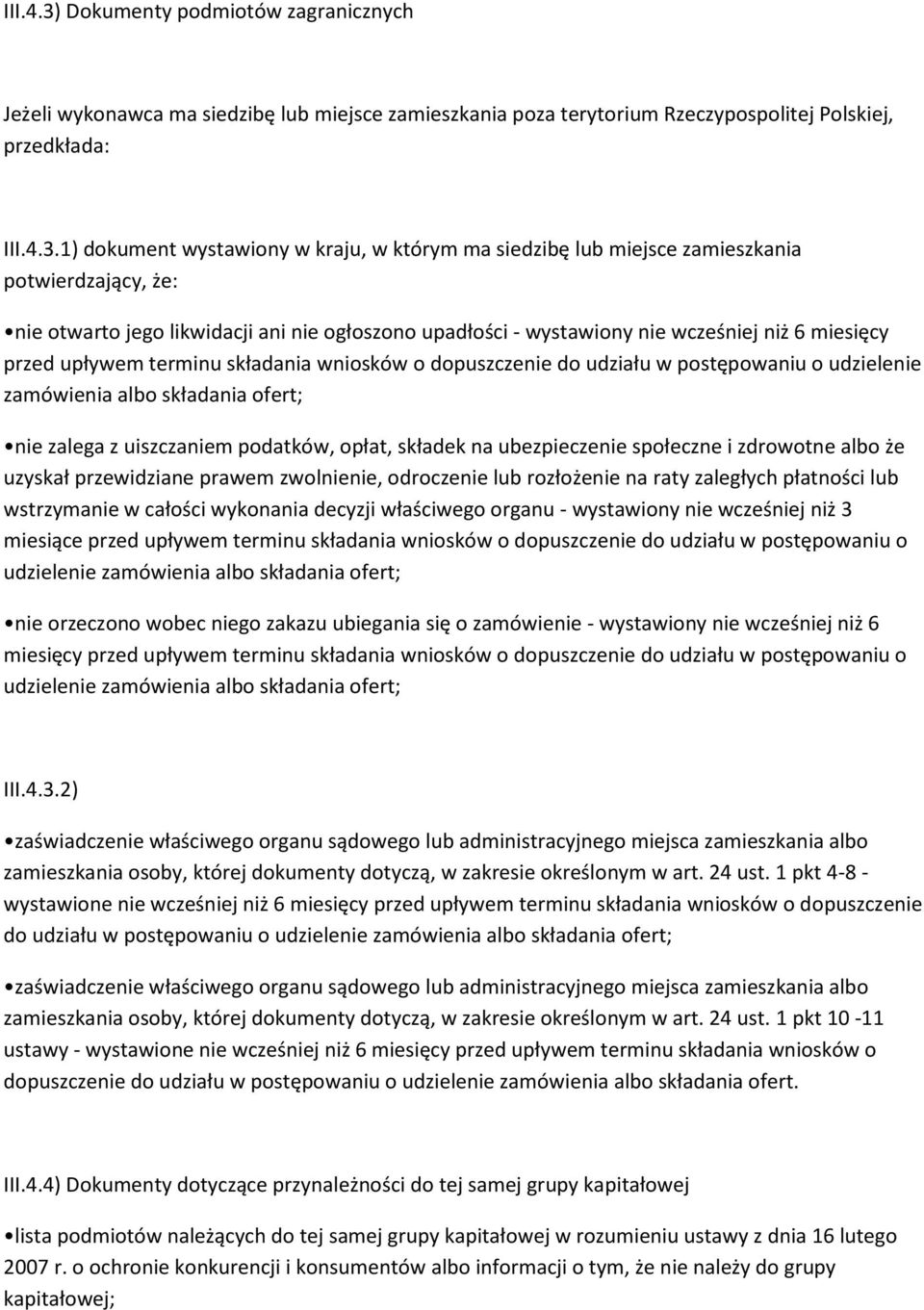 III.4.3) Dokumenty podmiotów zagranicznych

Jeżeli wykonawca ma siedzibę lub miejsce zamieszkania poza terytorium Rzeczypospolitej Polskiej, przedkłada:

III.4.3.1) dokument wystawiony w kraju, w którym ma siedzibę lub miejsce zamieszkania potwierdzający, że:

•nie otwarto jego likwidacji ani nie ogłoszono upadłości - wystawiony nie wcześniej niż 6 miesięcy przed upływem terminu składania wniosków o dopuszczenie do udziału w postępowaniu o udzielenie zamówienia albo składania ofert;

•nie zalega z uiszczaniem podatków, opłat, składek na ubezpieczenie społeczne i zdrowotne albo że uzyskał przewidziane prawem zwolnienie, odroczenie lub rozłożenie na raty zaległych płatności lub wstrzymanie w całości wykonania decyzji właściwego organu - wystawiony nie wcześniej niż 3 miesiące przed upływem terminu składania wniosków o dopuszczenie do udziału w postępowaniu o udzielenie zamówienia albo składania ofert;

•nie orzeczono wobec niego zakazu ubiegania się o zamówienie - wystawiony nie wcześniej niż 6 miesięcy przed upływem terminu składania wniosków o dopuszczenie do udziału w postępowaniu o udzielenie zamówienia albo składania ofert;

III.4.3.2)

•zaświadczenie właściwego organu sądowego lub administracyjnego miejsca zamieszkania albo zamieszkania osoby, której dokumenty dotyczą, w zakresie określonym w art. 24 ust. 1 pkt 4-8 - wystawione nie wcześniej niż 6 miesięcy przed upływem terminu składania wniosków o dopuszczenie do udziału w postępowaniu o udzielenie zamówienia albo składania ofert;

•zaświadczenie właściwego organu sądowego lub administracyjnego miejsca zamieszkania albo zamieszkania osoby, której dokumenty dotyczą, w zakresie określonym w art. 24 ust. 1 pkt 10 -11 ustawy - wystawione nie wcześniej niż 6 miesięcy przed upływem terminu składania wniosków o dopuszczenie do udziału w postępowaniu o udzielenie zamówienia albo składania ofert.

III.4.4) Dokumenty dotyczące przynależności do tej samej grupy kapitałowej

•lista podmiotów należących do tej samej grupy kapitałowej w rozumieniu ustawy z dnia 16 lutego 2007 r. o ochronie konkurencji i konsumentów albo informacji o tym, że nie należy do grupy kapitałowej;